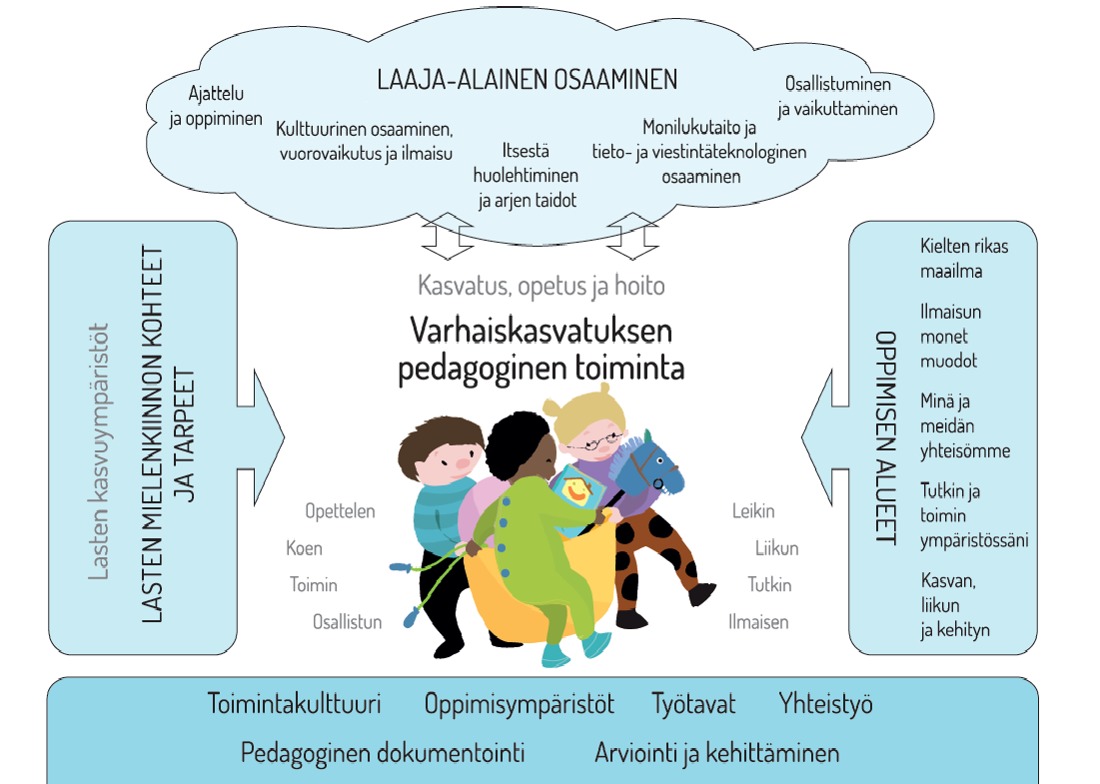 LAAJA-ALAINEN OSAAMINEN

Ajattelu ja oppiminen

Kulttuurinen osaaminen, vuorovaikutus ja ilmaisu

Itsestä huolehtiminen ja arjen taidot

Monilukutaito ja tieto- ja viestintäteknologinen osaaminen

Osallistuminen ja vaikuttaminen

Lasten kasvuympäristöt

LASTEN MIELENKIINNON KOHTEET JA TARPEET

Kasvatus, opetus ja hoito

Varhaiskasvatuksen pedagoginen toiminta

Opettelen
Koen
Toimin
Osallistun

Leikin
Liikun
Tutkin
Ilmaisen

OPPIMISEN ALUEET

Kielten rikas maailma

Ilmaisun monet muodot

Minä ja meidän yhteisömme

Tutkin ja toimin ympäristössäni

Kasvan, liikun ja kehityn

Toimintakulttuuri Oppimisympäristöt Työtavat Yhteistyö

Pedagoginen dokumentointi Arviointi ja kehittäminen